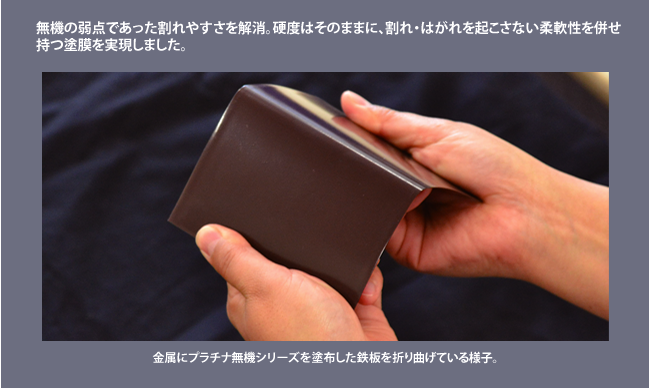 無機の弱点であった割れやすさを解消。硬度はそのままに、割れ・はがれを起こさない柔軟性を併せ持つ塗膜を実現しました。

金属にプラチナ無機シリーズを塗布した鉄板を折り曲げている様子。